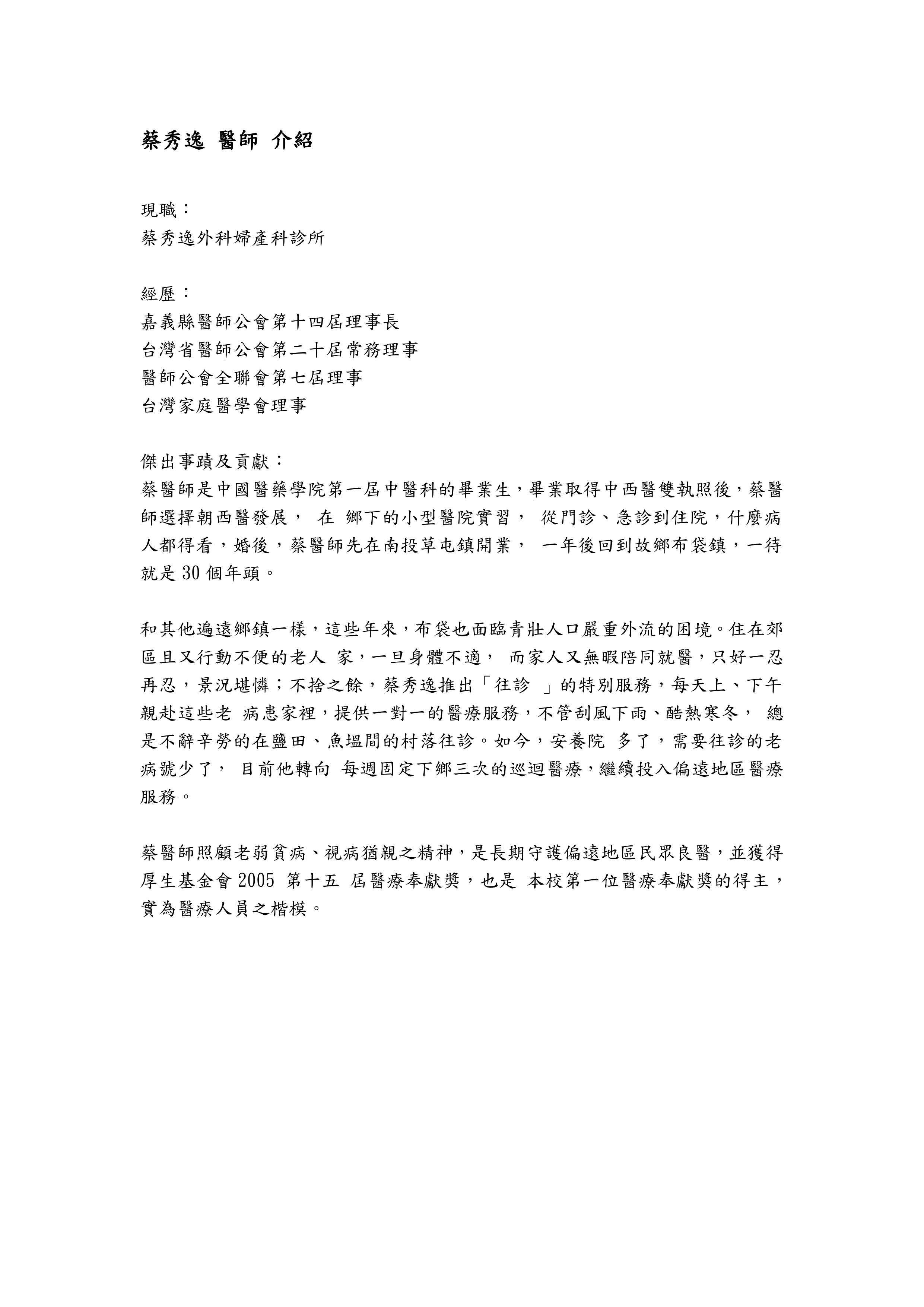 蔡秀逸 醫師 介紹

現職：
蔡秀逸外科婦產科診所

經歷：
嘉義縣醫師公會第十四屆理事長
台灣省醫師公會第二十屆常務理事
醫師公會全聯會第七屆理事
台灣家庭醫學會理事

傑出事蹟及貢獻：
蔡醫師是中國醫藥學院第一屆中醫科的畢業生，畢業取得中西醫雙執照後，蔡醫師選擇朝西醫發展， 在 鄉下的小型醫院實習， 從門診、急診到住院，什麼病人都得看，婚後，蔡醫師先在南投草屯鎮開業， 一年後回到故鄉布袋鎮，一待就是 30 個年頭。

和其他遍遠鄉鎮一樣，這些年來，布袋也面臨青壯人口嚴重外流的困境。住在郊區且又行動不便的老人 家，一旦身體不適， 而家人又無暇陪同就醫，只好一忍再忍，景況堪憐；不捨之餘，蔡秀逸推出「往診 」的特別服務，每天上、下午親赴這些老 病患家裡，提供一對一的醫療服務，不管刮風下雨、酷熱寒冬， 總是不辭辛勞的在鹽田、魚塭間的村落往診。如今，安養院 多了，需要往診的老病號少了， 目前他轉向 每週固定下鄉三次的巡迴醫療，繼續投入偏遠地區醫療服務。

蔡醫師照顧老弱貧病、視病猶親之精神，是長期守護偏遠地區民眾良醫，並獲得厚生基金會 2005 第十五 屆醫療奉獻獎，也是 本校第一位醫療奉獻獎的得主，實為醫療人員之楷模。